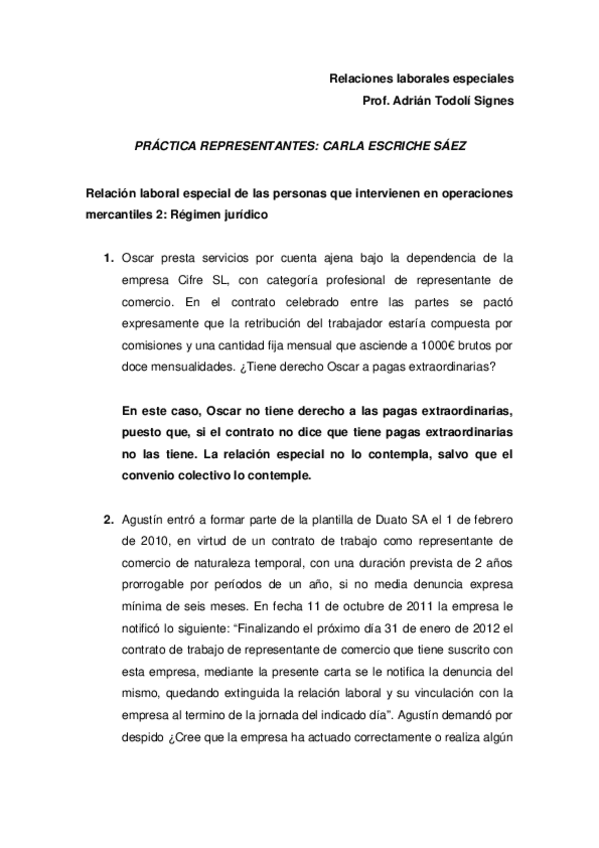 Relaciones laborales especiales
Prof. Adrián Todolí Signes

PRÁCTICA REPRESENTANTES: CARLA ESCRICHE SÁEZ

Relación laboral especial de las personas que intervienen en operaciones mercantiles 2: Régimen jurídico

1. Oscar presta servicios por cuenta ajena bajo la dependencia de la empresa Cifre SL, con categoría profesional de representante de comercio. En el contrato celebrado entre las partes se pactó expresamente que la retribución del trabajador estaría compuesta por comisiones y una cantidad fija mensual que asciende a 1000€ brutos por doce mensualidades. ¿Tiene derecho Oscar a pagas extraordinarias?

En este caso, Oscar no tiene derecho a las pagas extraordinarias, puesto que, si el contrato no dice que tiene pagas extraordinarias no las tiene. La relación especial no lo contempla, salvo que el convenio colectivo lo contemple.

2. Agustín entró a formar parte de la plantilla de Duato SA el 1 de febrero de 2010, en virtud de un contrato de trabajo como representante de comercio de naturaleza temporal, con una duración prevista de 2 años prorrogable por períodos de un año, si no media denuncia expresa mínima de seis meses. En fecha 11 de octubre de 2011 la empresa le notificó lo siguiente: "Finalizando el próximo día 31 de enero de 2012 el contrato de trabajo de representante de comercio que tiene suscrito con esta empresa, mediante la presente carta se le notifica la denuncia del mismo, quedando extinguida la relación laboral y su vinculación con la empresa al termino de la jornada del indicado día". Agustín demandó por despido ¿Cree que la empresa ha actuado correctamente o realiza algún